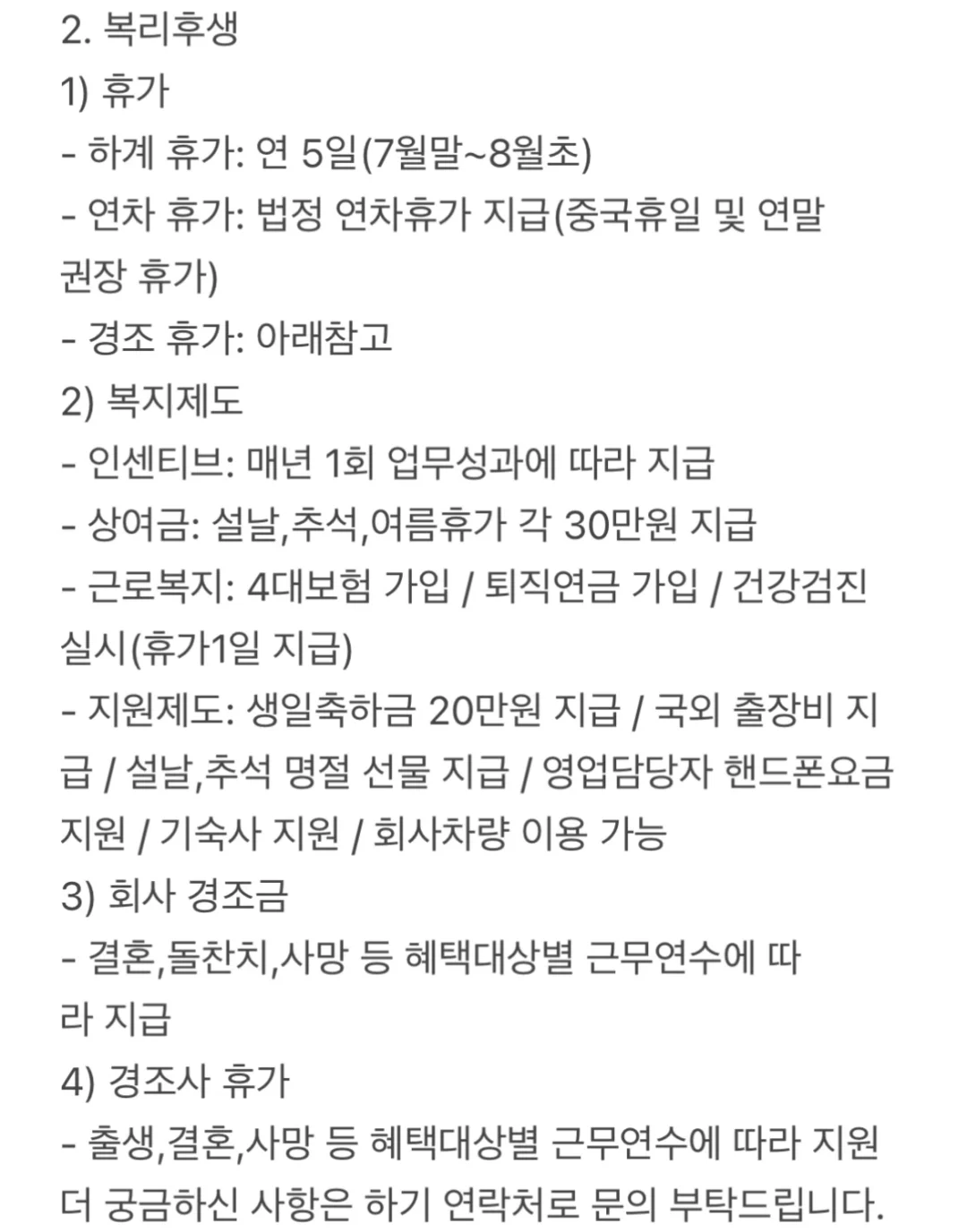 2. 복리후생
1) 휴가
- 하계 휴가: 연 5일(7월말~8월초)
- 연차 휴가: 법정 연차휴가 지급(중국휴일 및 연말 권장 휴가)
- 경조 휴가: 아래참고
2) 복지제도
- 인센티브: 매년 1회 업무성과에 따라 지급
- 상여금: 설날,추석,여름휴가 각 30만원 지급
- 근로복지: 4대보험 가입 / 퇴직연금 가입 / 건강검진 실시(휴가1일 지급)
- 지원제도: 생일축하금 20만원 지급 / 국외 출장비 지급 / 설날,추석 명절 선물 지급 / 영업담당자 핸드폰요금 지원 / 기숙사 지원 / 회사차량 이용 가능
3) 회사 경조금
- 결혼,돌찬치,사망 등 혜택대상별 근무연수에 따라 지급
4) 경조사 휴가
- 출생,결혼,사망 등 혜택대상별 근무연수에 따라 지원
더 궁금하신 사항은 하기 연락처로 문의 부탁드립니다.